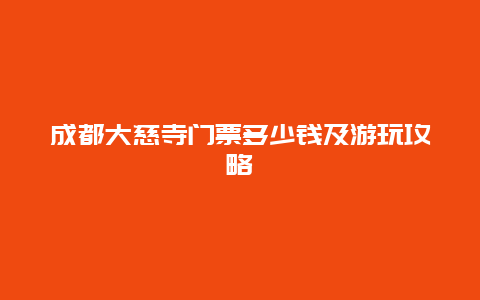 成都大慈寺门票多少钱及游玩攻略